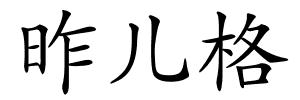 昨儿格